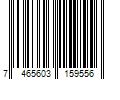 7 465603 159556